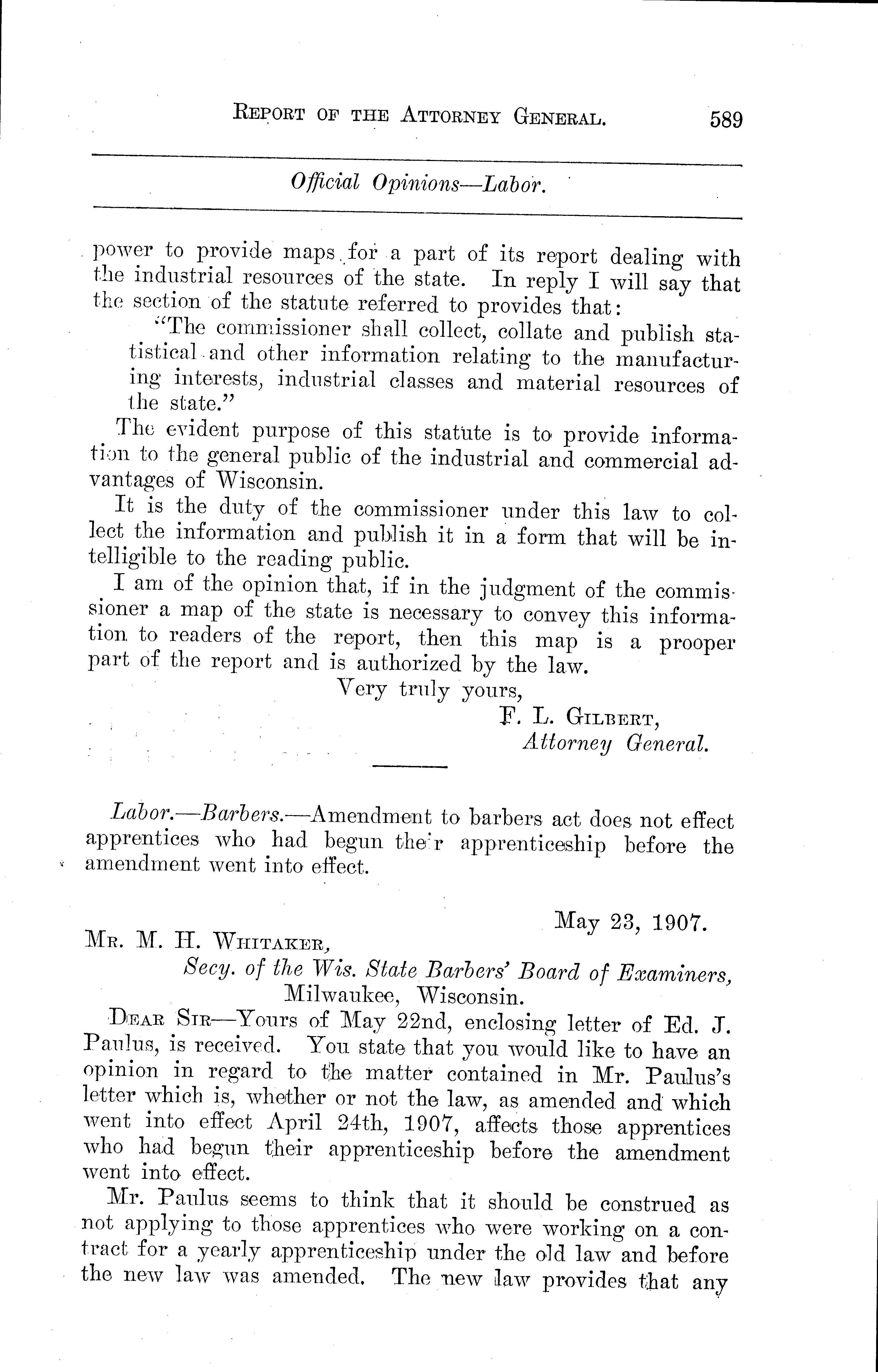 REPORT OF THE ATTORNEY GENERAL. 589

Official Opinions—Labor.

power to provide maps for a part of its report dealing with the industrial resources of the state. In reply I will say that the section of the statute referred to provides that:

"The commissioner shall collect, collate and publish statistical and other information relating to the manufacturing interests, industrial classes and material resources of the state."

The evident purpose of this statute is to provide information to the general public of the industrial and commercial advantages of Wisconsin.

It is the duty of the commissioner under this law to collect the information and publish it in a form that will be intelligible to the reading public.

I am of the opinion that, if in the judgment of the commissioner a map of the state is necessary to convey this information to readers of the report, then this map is a prooper part of the report and is authorized by the law.

Very truly yours,
F. L. GILBERT,
Attorney General.

Labor.—Barbers.—Amendment to barbers act does not effect apprentices who had begun their apprenticeship before the amendment went into effect.

May 23, 1907.

MR. M. H. WHITAKER,
Secy. of the Wis. State Barbers' Board of Examiners,
Milwaukee, Wisconsin.

DEAR SIR—Yours of May 22nd, enclosing letter of Ed. J. Paulus, is received. You state that you would like to have an opinion in regard to the matter contained in Mr. Paulus's letter which is, whether or not the law, as amended and which went into effect April 24th, 1907, affects those apprentices who had begun their apprenticeship before the amendment went into effect.

Mr. Paulus seems to think that it should be construed as not applying to those apprentices who were working on a contract for a yearly apprenticeship under the old law and before the new law was amended. The new law provides that any